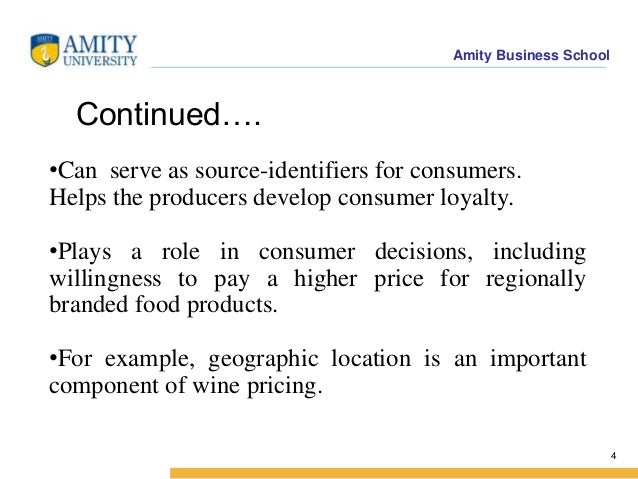 AMITY
UNIVERSITY

Amity Business School

Continued….

• Can serve as source-identifiers for consumers. Helps the producers develop consumer loyalty.

• Plays a role in consumer decisions, including willingness to pay a higher price for regionally branded food products.

• For example, geographic location is an important component of wine pricing.

4